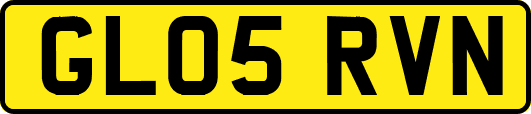 GL05 RVN